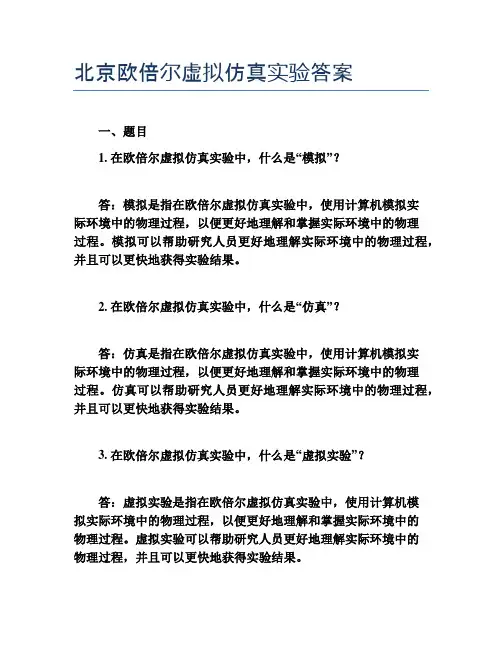 北京欧倍尔虚拟仿真实验答案

一、题目

1. 在欧倍尔虚拟仿真实验中，什么是“模拟”？

答：模拟是指在欧倍尔虚拟仿真实验中，使用计算机模拟实际环境中的物理过程，以便更好地理解和掌握实际环境中的物理过程。模拟可以帮助研究人员更好地理解实际环境中的物理过程，并且可以更快地获得实验结果。

2. 在欧倍尔虚拟仿真实验中，什么是“仿真”？

答：仿真是指在欧倍尔虚拟仿真实验中，使用计算机模拟实际环境中的物理过程，以便更好地理解和掌握实际环境中的物理过程。仿真可以帮助研究人员更好地理解实际环境中的物理过程，并且可以更快地获得实验结果。

3. 在欧倍尔虚拟仿真实验中，什么是“虚拟实验”？

答：虚拟实验是指在欧倍尔虚拟仿真实验中，使用计算机模拟实际环境中的物理过程，以便更好地理解和掌握实际环境中的物理过程。虚拟实验可以帮助研究人员更好地理解实际环境中的物理过程，并且可以更快地获得实验结果。